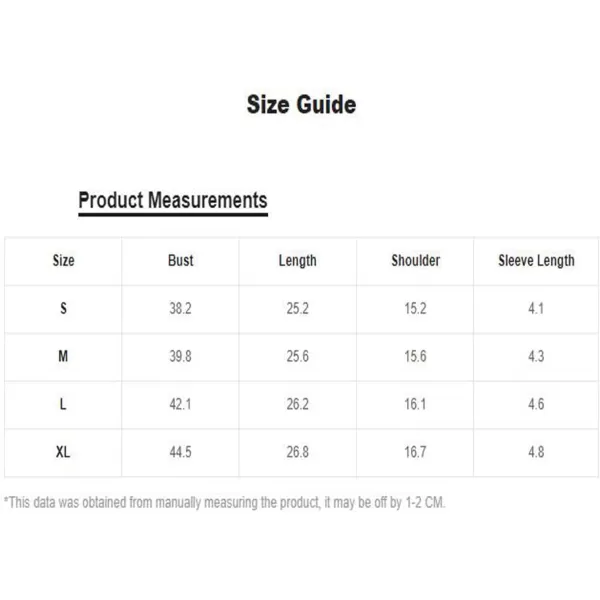 Size Guide

Product Measurements

| Size | Bust | Length | Shoulder | Sleeve Length |
|---|---|---|---|---|
| S | 38.2 | 25.2 | 15.2 | 4.1 |
| M | 39.8 | 25.6 | 15.6 | 4.3 |
| L | 42.1 | 26.2 | 16.1 | 4.6 |
| XL | 44.5 | 26.8 | 16.7 | 4.8 |

*This data was obtained from manually measuring the product, it may be off by 1-2 CM.